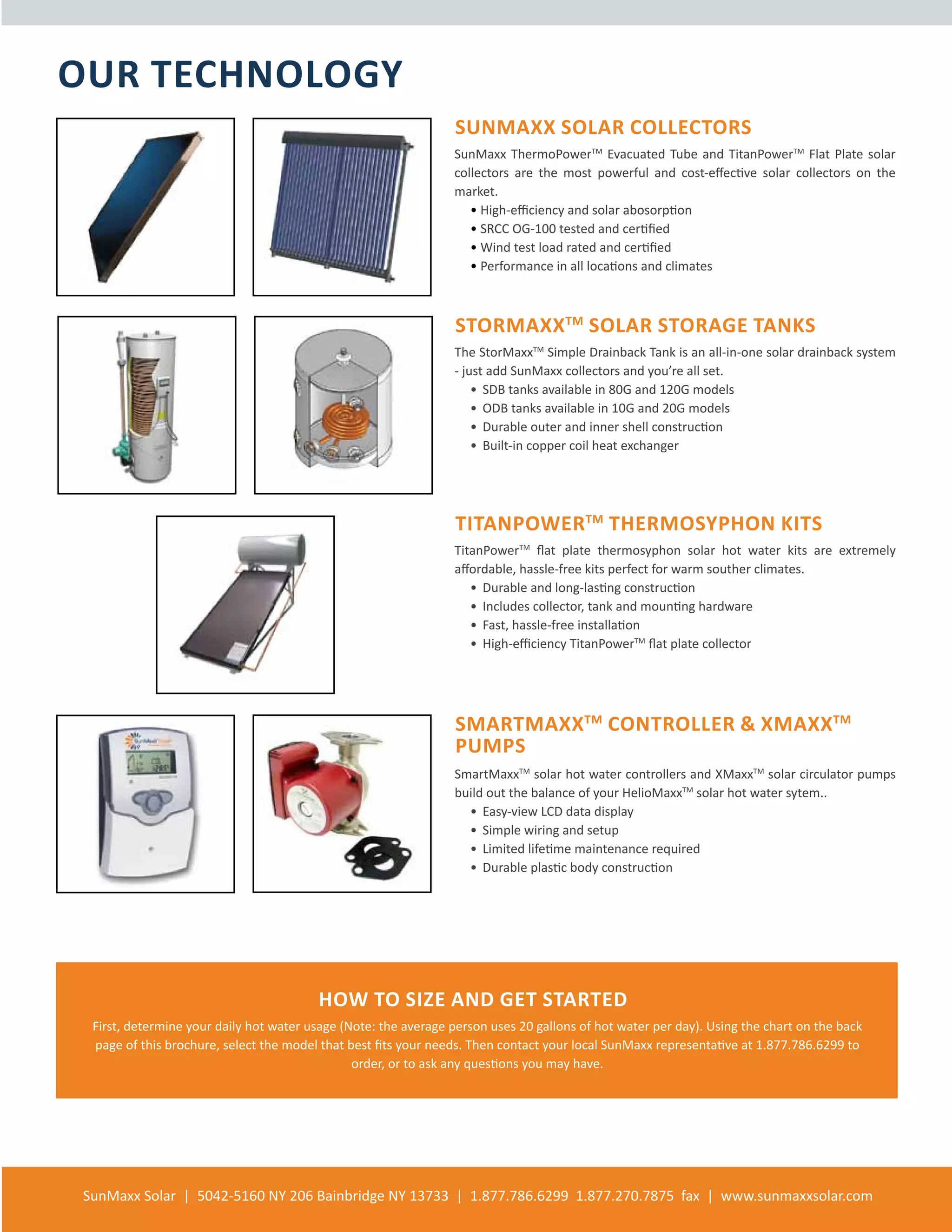 OUR TECHNOLOGY

SUNMAXX SOLAR COLLECTORS

SunMaxx ThermoPower™ Evacuated Tube and TitanPower™ Flat Plate solar collectors are the most powerful and cost-effective solar collectors on the market.

• High-efficiency and solar abosorption
• SRCC OG-100 tested and certified
• Wind test load rated and certified
• Performance in all locations and climates

STORMAXX™ SOLAR STORAGE TANKS

The StorMaxx™ Simple Drainback Tank is an all-in-one solar drainback system - just add SunMaxx collectors and you're all set.

• SDB tanks available in 80G and 120G models
• ODB tanks available in 10G and 20G models
• Durable outer and inner shell construction
• Built-in copper coil heat exchanger

TITANPOWER™ THERMOSYPHON KITS

TitanPower™ flat plate thermosyphon solar hot water kits are extremely affordable, hassle-free kits perfect for warm souther climates.

• Durable and long-lasting construction
• Includes collector, tank and mounting hardware
• Fast, hassle-free installation
• High-efficiency TitanPower™ flat plate collector

SMARTMAXX™ CONTROLLER & XMAXX™ PUMPS

SmartMaxx™ solar hot water controllers and XMaxx™ solar circulator pumps build out the balance of your HelioMaxx™ solar hot water sytem..

• Easy-view LCD data display
• Simple wiring and setup
• Limited lifetime maintenance required
• Durable plastic body construction

HOW TO SIZE AND GET STARTED

First, determine your daily hot water usage (Note: the average person uses 20 gallons of hot water per day). Using the chart on the back page of this brochure, select the model that best fits your needs. Then contact your local SunMaxx representative at 1.877.786.6299 to order, or to ask any questions you may have.

SunMaxx Solar | 5042-5160 NY 206 Bainbridge NY 13733 | 1.877.786.6299 1.877.270.7875 fax | www.sunmaxxsolar.com